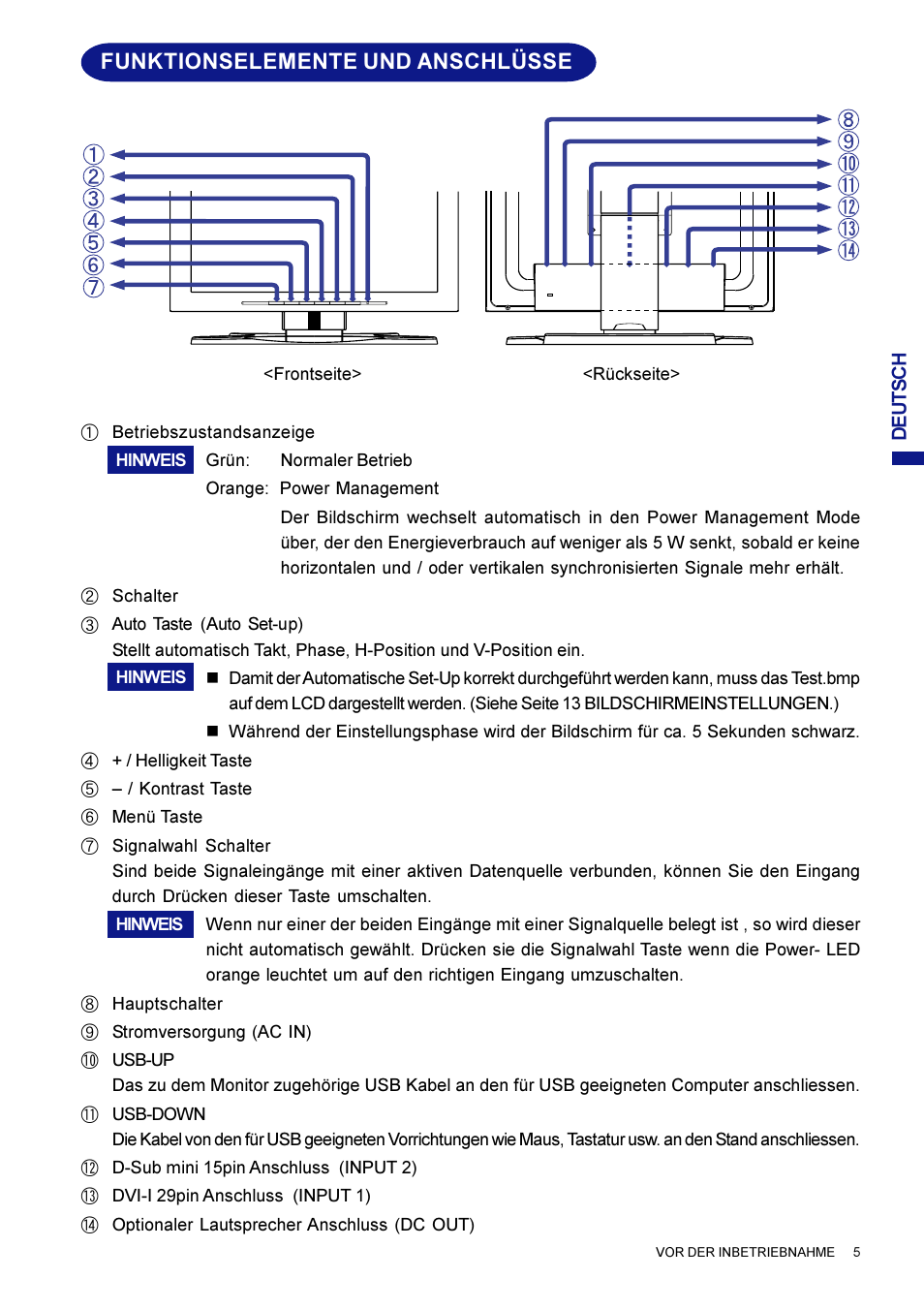 FUNKTIONSELEMENTE UND ANSCHLÜSSE

①
②
③
④
⑤
⑥
⑦

⑧
⑨
⑩
⑪
⑫
⑬
⑭

<Frontseite>

<Rückseite>

DEUTSCH

① Betriebszustandsanzeige

HINWEIS Grün: Normaler Betrieb

Orange: Power Management

Der Bildschirm wechselt automatisch in den Power Management Mode über, der den Energieverbrauch auf weniger als 5 W senkt, sobald er keine horizontalen und / oder vertikalen synchronisierten Signale mehr erhält.

② Schalter

③ Auto Taste (Auto Set-up)

Stellt automatisch Takt, Phase, H-Position und V-Position ein.

HINWEIS ■ Damit der Automatische Set-Up korrekt durchgeführt werden kann, muss das Test.bmp auf dem LCD dargestellt werden. (Siehe Seite 13 BILDSCHIRMEINSTELLUNGEN.)

■ Während der Einstellungsphase wird der Bildschirm für ca. 5 Sekunden schwarz.

④ + / Helligkeit Taste

⑤ – / Kontrast Taste

⑥ Menü Taste

⑦ Signalwahl Schalter

Sind beide Signaleingänge mit einer aktiven Datenquelle verbunden, können Sie den Eingang durch Drücken dieser Taste umschalten.

HINWEIS Wenn nur einer der beiden Eingänge mit einer Signalquelle belegt ist , so wird dieser nicht automatisch gewählt. Drücken sie die Signalwahl Taste wenn die Power- LED orange leuchtet um auf den richtigen Eingang umzuschalten.

⑧ Hauptschalter

⑨ Stromversorgung (AC IN)

⑩ USB-UP

Das zu dem Monitor zugehörige USB Kabel an den für USB geeigneten Computer anschliessen.

⑪ USB-DOWN

Die Kabel von den für USB geeigneten Vorrichtungen wie Maus, Tastatur usw. an den Stand anschliessen.

⑫ D-Sub mini 15pin Anschluss (INPUT 2)

⑬ DVI-I 29pin Anschluss (INPUT 1)

⑭ Optionaler Lautsprecher Anschluss (DC OUT)

VOR DER INBETRIEBNAHME 5